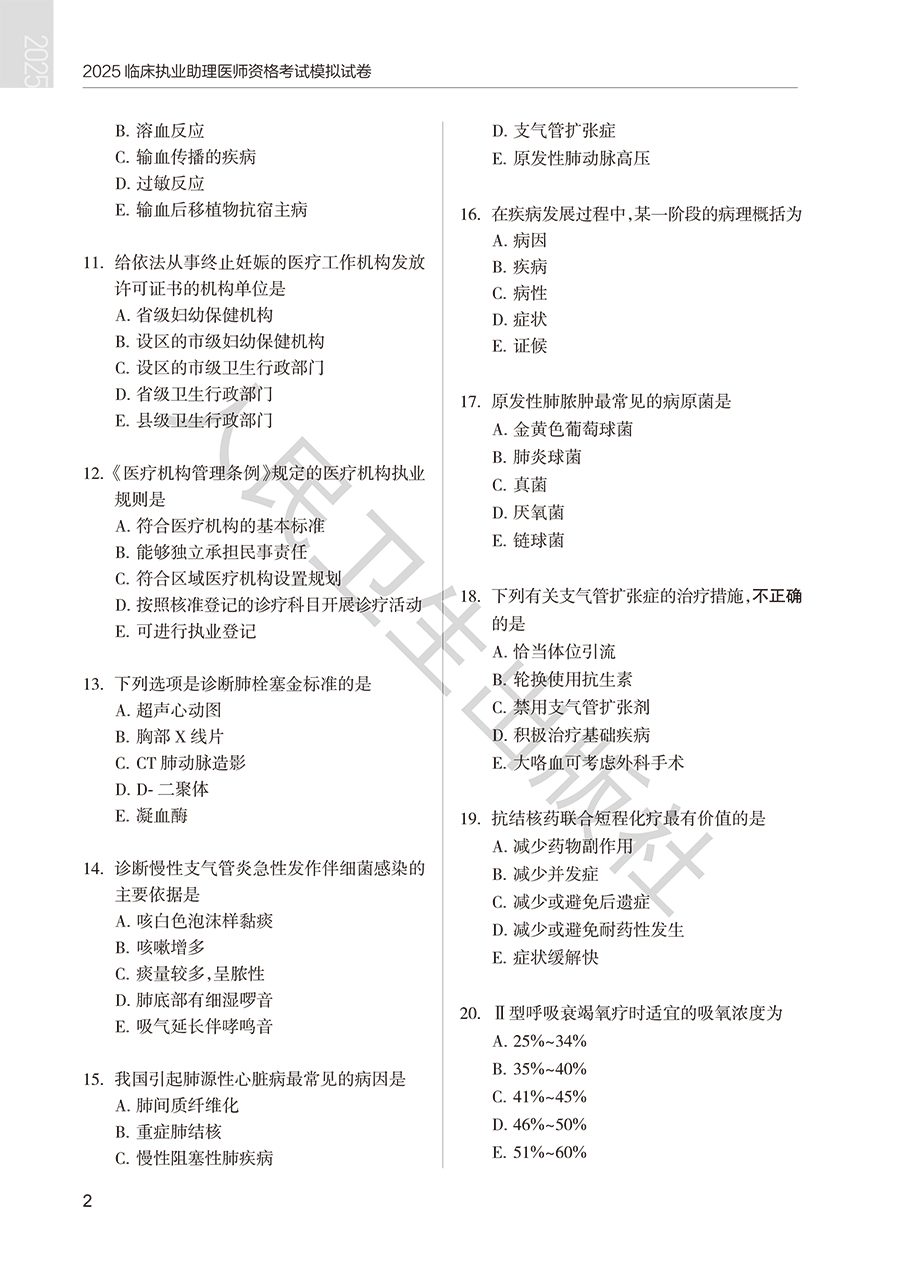 2025

2025 临床执业助理医师资格考试模拟试卷

B. 溶血反应
C. 输血传播的疾病
D. 过敏反应
E. 输血后移植物抗宿主病

11. 给依法从事终止妊娠的医疗工作机构发放许可证书的机构单位是
A. 省级妇幼保健机构
B. 设区的市级妇幼保健机构
C. 设区的市级卫生行政部门
D. 省级卫生行政部门
E. 县级卫生行政部门

12.《医疗机构管理条例》规定的医疗机构执业规则是
A. 符合医疗机构的基本标准
B. 能够独立承担民事责任
C. 符合区域医疗机构设置规划
D. 按照核准登记的诊疗科目开展诊疗活动
E. 可进行执业登记

13. 下列选项是诊断肺栓塞金标准的是
A. 超声心动图
B. 胸部 X 线片
C. CT 肺动脉造影
D. D- 二聚体
E. 凝血酶

14. 诊断慢性支气管炎急性发作伴细菌感染的主要依据是
A. 咳白色泡沫样黏痰
B. 咳嗽增多
C. 痰量较多，呈脓性
D. 肺底部有细湿啰音
E. 吸气延长伴哮鸣音

15. 我国引起肺源性心脏病最常见的病因是
A. 肺间质纤维化
B. 重症肺结核
C. 慢性阻塞性肺疾病
D. 支气管扩张症
E. 原发性肺动脉高压

16. 在疾病发展过程中，某一阶段的病理概括为
A. 病因
B. 疾病
C. 病性
D. 症状
E. 证候

17. 原发性肺脓肿最常见的病原菌是
A. 金黄色葡萄球菌
B. 肺炎球菌
C. 真菌
D. 厌氧菌
E. 链球菌

18. 下列有关支气管扩张症的治疗措施，不正确的是
A. 恰当体位引流
B. 轮换使用抗生素
C. 禁用支气管扩张剂
D. 积极治疗基础疾病
E. 大咯血可考虑外科手术

19. 抗结核药联合短程化疗最有价值的是
A. 减少药物副作用
B. 减少并发症
C. 减少或避免后遗症
D. 减少或避免耐药性发生
E. 症状缓解快

20. Ⅱ型呼吸衰竭氧疗时适宜的吸氧浓度为
A. 25%~34%
B. 35%~40%
C. 41%~45%
D. 46%~50%
E. 51%~60%

人民卫生出版社

2